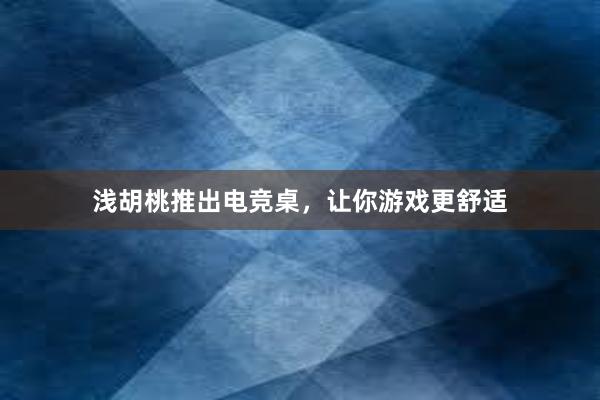 浅胡桃推出电竞桌，让你游戏更舒适